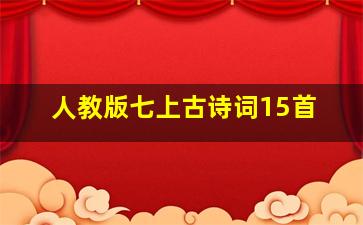 人教版七上古诗词15首